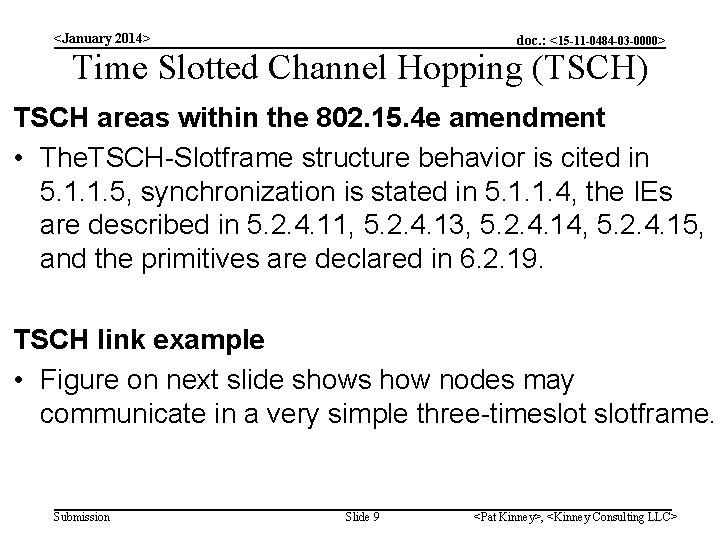 <January 2014>

doc.: <15-11-0484-03-0000>

Time Slotted Channel Hopping (TSCH)

TSCH areas within the 802.15.4e amendment

• TheTSCH-Slotframe structure behavior is cited in 5.1.1.5, synchronization is stated in 5.1.1.4, the IEs are described in 5.2.4.11, 5.2.4.13, 5.2.4.14, 5.2.4.15, and the primitives are declared in 6.2.19.

TSCH link example

• Figure on next slide shows how nodes may communicate in a very simple three-timeslot slotframe.

Submission

Slide 9

<Pat Kinney>, <Kinney Consulting LLC>